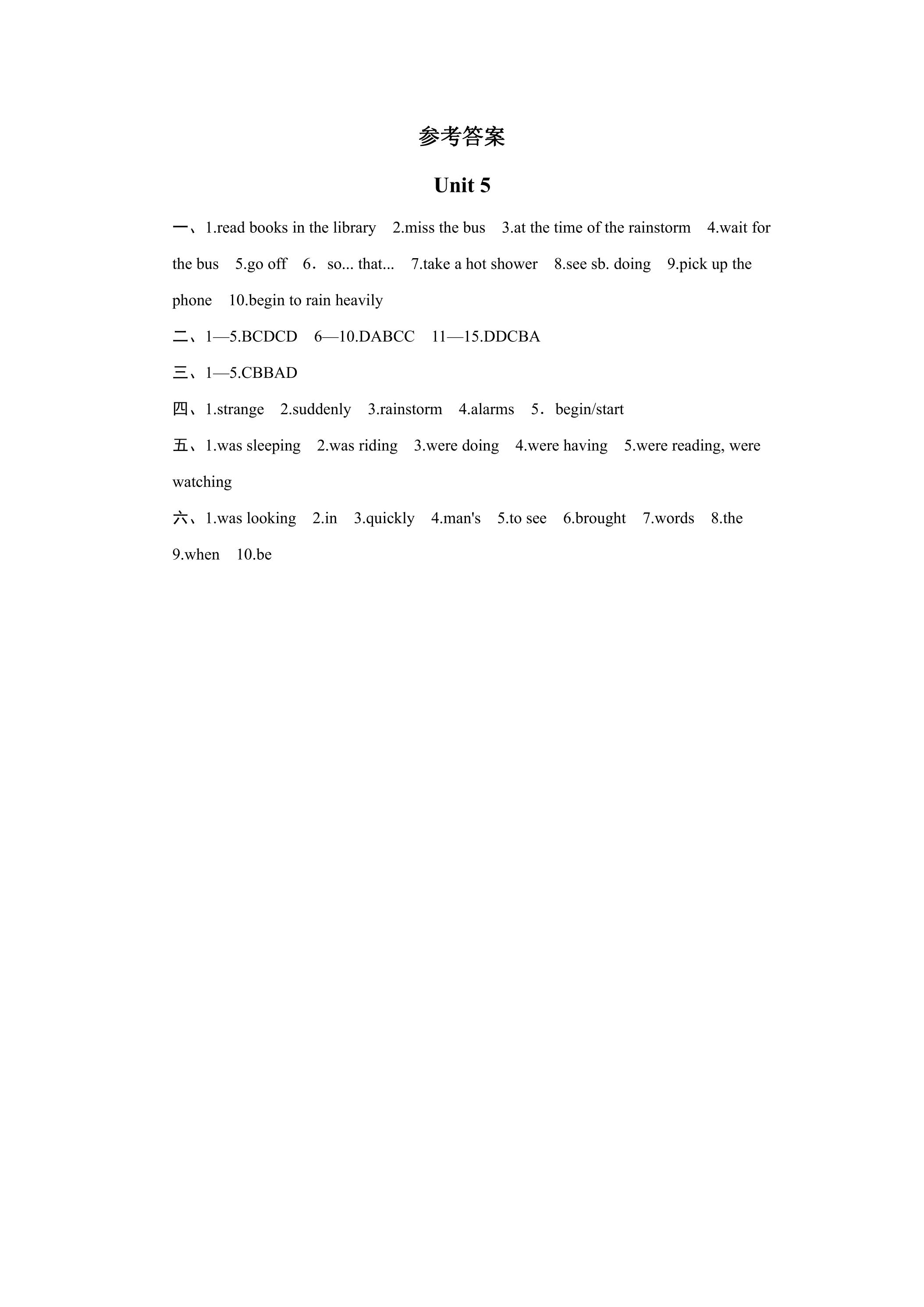 参考答案

Unit 5

一、1.read books in the library 2.miss the bus 3.at the time of the rainstorm 4.wait for the bus 5.go off 6．so... that... 7.take a hot shower 8.see sb. doing 9.pick up the phone 10.begin to rain heavily

二、1—5.BCDCD 6—10.DABCC 11—15.DDCBA

三、1—5.CBBAD

四、1.strange 2.suddenly 3.rainstorm 4.alarms 5．begin/start

五、1.was sleeping 2.was riding 3.were doing 4.were having 5.were reading, were watching

六、1.was looking 2.in 3.quickly 4.man's 5.to see 6.brought 7.words 8.the 9.when 10.be